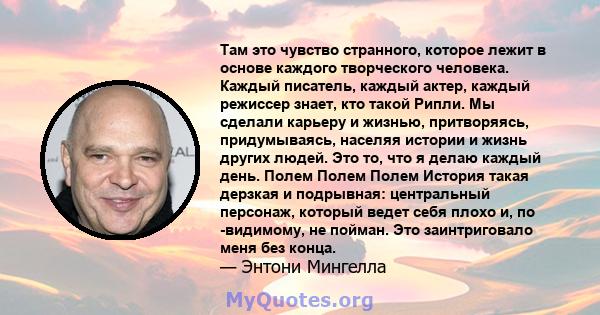 Там это чувство странного, которое лежит в основе каждого творческого человека. Каждый писатель, каждый актер, каждый режиссер знает, кто такой Рипли. Мы сделали карьеру и жизнью, притворяясь, придумываясь, населяя истории и жизнь других людей. Это то, что я делаю каждый день. Полем Полем Полем История такая дерзкая и подрывная: центральный персонаж, который ведет себя плохо и, по -видимому, не пойман. Это заинтриговало меня без конца.
— Энтони Мингелла

MyQuotes.org